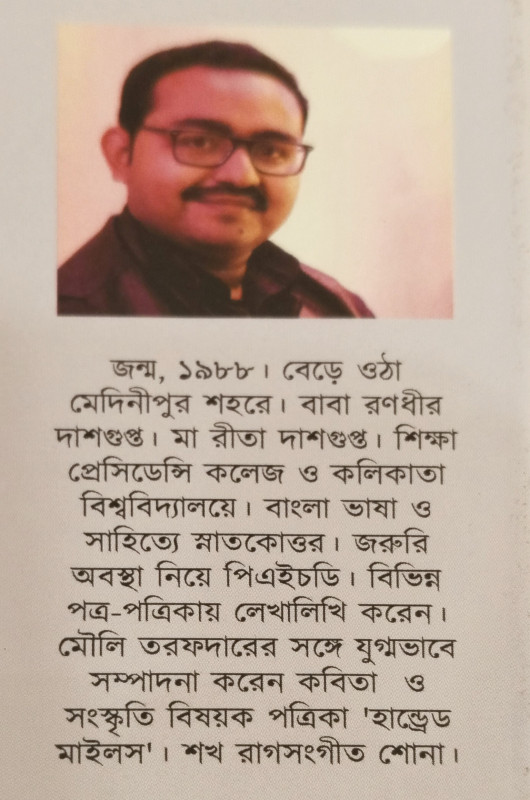 জন্ম, ১৯৮৮। বেড়ে ওঠা মেদিনীপুর শহরে। বাবা রণধীর দাশগুপ্ত। মা রীতা দাশগুপ্ত। শিক্ষা প্রেসিডেন্সি কলেজ ও কলিকাতা বিশ্ববিদ্যালয়ে। বাংলা ভাষা ও সাহিত্যে স্নাতকোত্তর। জরুরি অবস্থা নিয়ে পিএইচডি। বিভিন্ন পত্র-পত্রিকায় লেখালিখি করেন। মৌলি তরফদারের সঙ্গে যুগ্মভাবে সম্পাদনা করেন কবিতা ও সংস্কৃতি বিষয়ক পত্রিকা 'হান্ড্রেড মাইলস'। শখ রাগসংগীত শোনা।